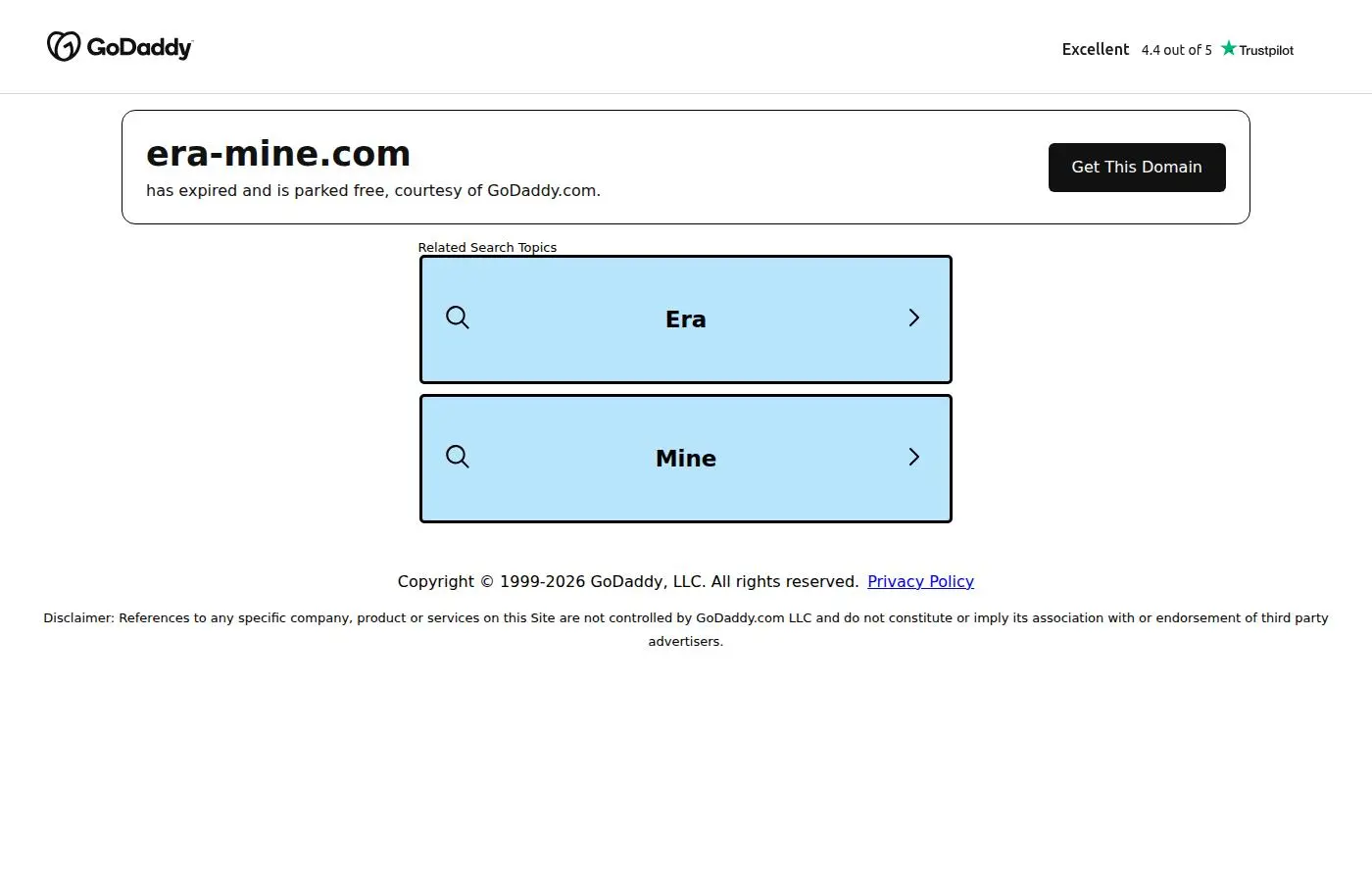 GoDaddy

Excellent 4.4 out of 5 Trustpilot

era-mine.com

has expired and is parked free, courtesy of GoDaddy.com.

Get This Domain

Related Search Topics

Era

Mine

Copyright © 1999-2026 GoDaddy, LLC. All rights reserved. Privacy Policy

Disclaimer: References to any specific company, product or services on this Site are not controlled by GoDaddy.com LLC and do not constitute or imply its association with or endorsement of third party advertisers.